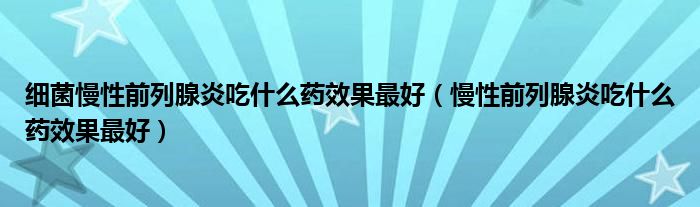 细菌慢性前列腺炎吃什么药效果最好（慢性前列腺炎吃什么药效果最好）